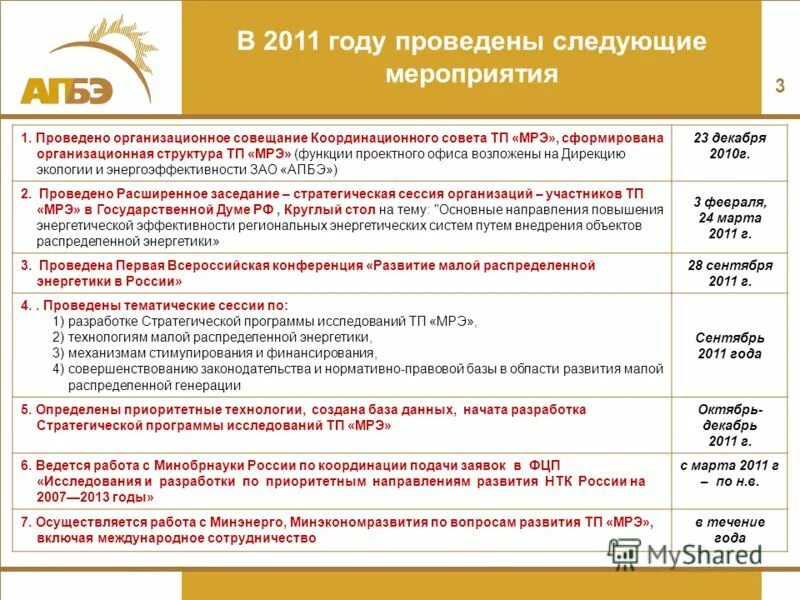 АПБЭ

В 2011 году проведены следующие мероприятия

3

| | |
|---|---|
| 1. Проведено организационное совещание Координационного совета ТП «МРЭ», сформирована организационная структура ТП «МРЭ» (функции проектного офиса возложены на Дирекцию экологии и энергоэффективности ЗАО «АПБЭ») | 23 декабря 2010г. |
| 2. Проведено Расширенное заседание – стратегическая сессия организаций – участников ТП «МРЭ» в Государственной Думе РФ , Круглый стол на тему: "Основные направления повышения энергетической эффективности региональных энергетических систем путем внедрения объектов распределенной энергетики» | 3 февраля, 24 марта 2011 г. |
| 3. Проведена Первая Всероссийская конференция «Развитие малой распределенной энергетики в России» | 28 сентября 2011 г. |
| 4. . Проведены тематические сессии по: 1) разработке Стратегической программы исследований ТП «МРЭ», 2) технологиям малой распределенной энергетики, 3) механизмам стимулирования и финансирования, 4) совершенствованию законодательства и нормативно-правовой базы в области развития малой распределенной генерации | Сентябрь 2011 года |
| 5. Определены приоритетные технологии, создана база данных, начата разработка Стратегической программы исследований ТП «МРЭ» | Октябрь-декабрь 2011 г. |
| 6. Ведется работа с Минобрнауки России по координации подачи заявок в ФЦП «Исследования и разработки по приоритетным направлениям развития НТК России на 2007—2013 годы» | с марта 2011 г – по н.в. |
| 7. Осуществляется работа с Минэнерго, Минэкономразвития по вопросам развития ТП «МРЭ», включая международное сотрудничество | в течение года |

MyShared